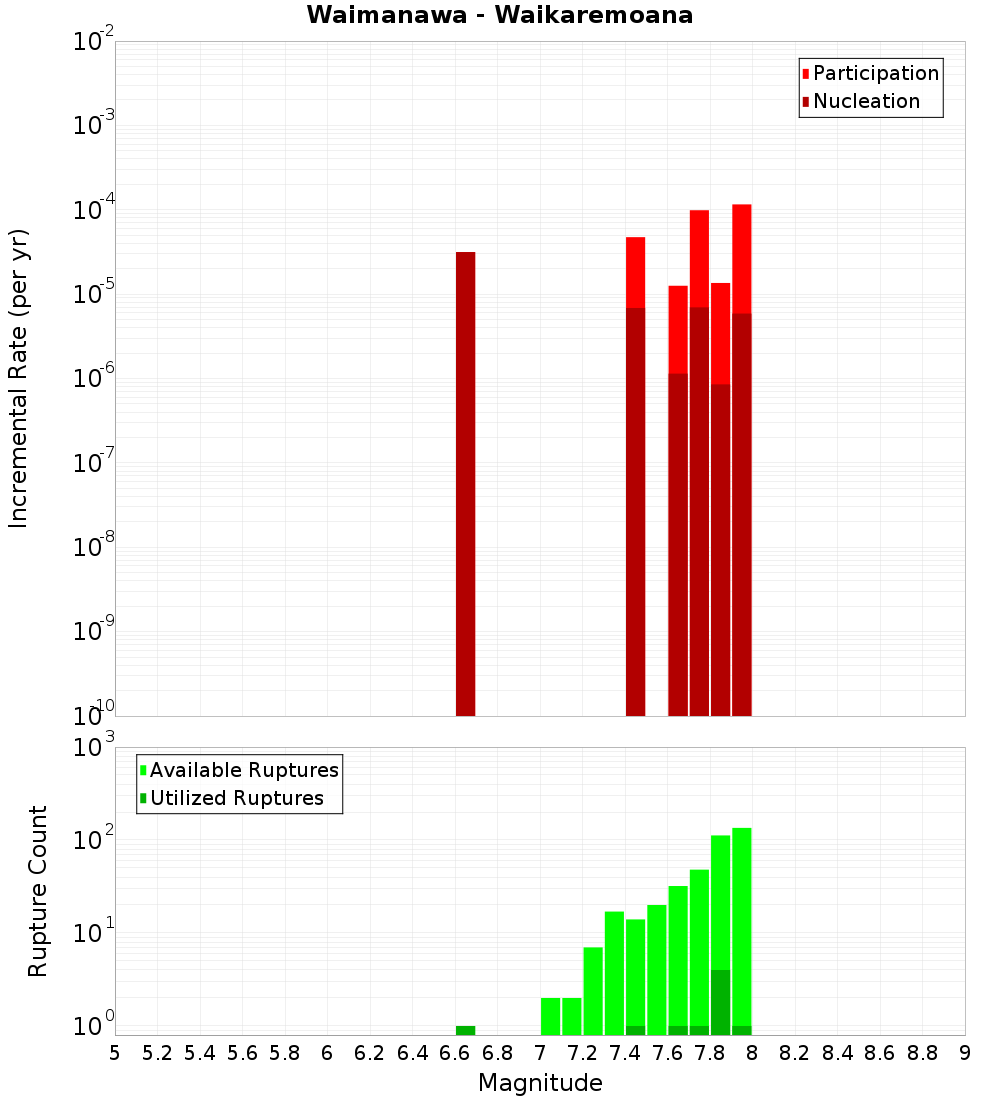 Waimanawa - Waikaremoana

Participation
Nucleation

Incremental Rate (per yr)

$10^{-2}$
$10^{-3}$
$10^{-4}$
$10^{-5}$
$10^{-6}$
$10^{-7}$
$10^{-8}$
$10^{-9}$
$10^{-10}$

Available Ruptures
Utilized Ruptures

Rupture Count

$10^{3}$
$10^{2}$
$10^{1}$
$10^{0}$

5 5.2 5.4 5.6 5.8 6 6.2 6.4 6.6 6.8 7 7.2 7.4 7.6 7.8 8 8.2 8.4 8.6 8.8 9

Magnitude